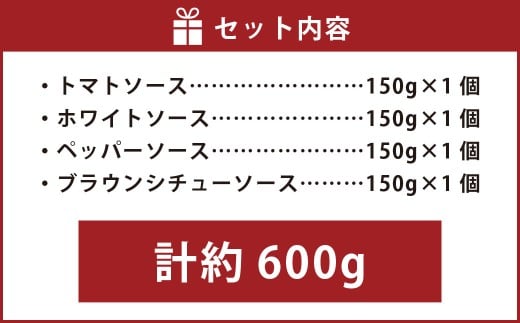 セット内容

・トマトソース……………………150g×1 個
・ホワイトソース…………………150g×1 個
・ペッパーソース…………………150g×1 個
・ブラウンシチューソース………150g×1 個

計約 600g